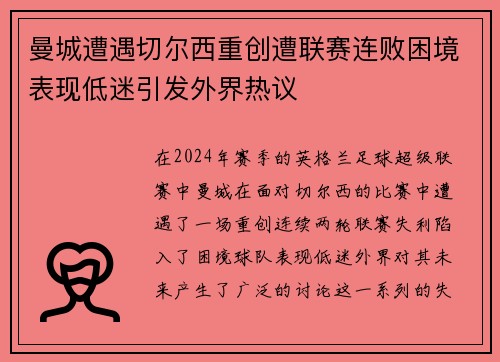 曼城遭遇切尔西重创遭联赛连败困境表现低迷引发外界热议

在2024年赛季的英格兰足球超级联赛中曼城在面对切尔西的比赛中遭遇了一场重创连续两轮联赛失利陷入了困境球队表现低迷外界对其未来产生了广泛的讨论这一系列的失